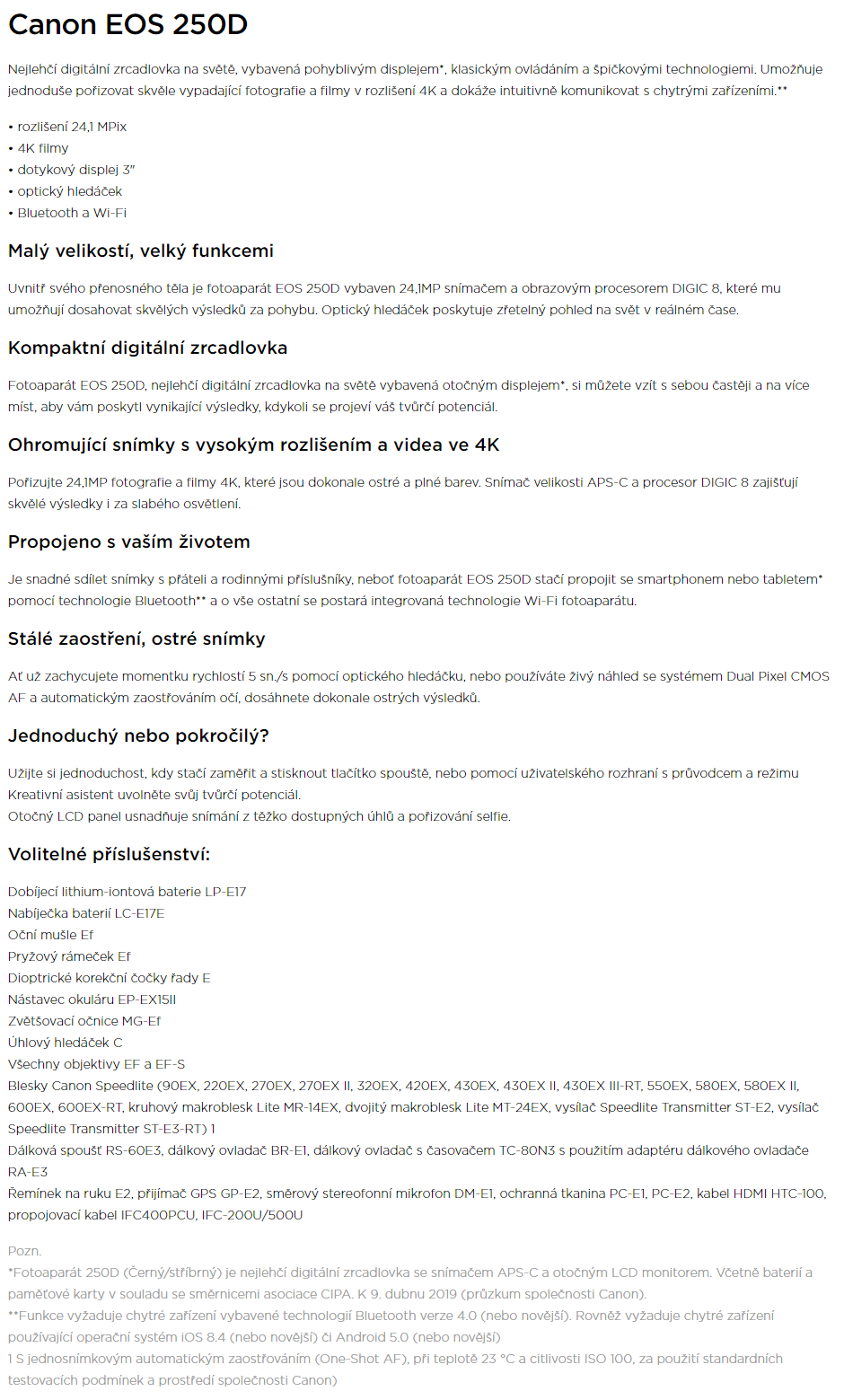 Canon EOS 250D

Nejlehčí digitální zrcadlovka na světě, vybavená pohyblivým displejem*, klasickým ovládáním a špičkovými technologiemi. Umožňuje jednoduše pořizovat skvěle vypadající fotografie a filmy v rozlišení 4K a dokáže intuitivně komunikovat s chytrými zařízeními.**

• rozlišení 24,1 MPix
• 4K filmy
• dotykový displej 3"
• optický hledáček
• Bluetooth a Wi-Fi

Malý velikostí, velký funkcemi

Uvnitř svého přenosného těla je fotoaparát EOS 250D vybaven 24,1MP snímačem a obrazovým procesorem DIGIC 8, které mu umožňují dosahovat skvělých výsledků za pohybu. Optický hledáček poskytuje zřetelný pohled na svět v reálném čase.

Kompaktní digitální zrcadlovka

Fotoaparát EOS 250D, nejlehčí digitální zrcadlovka na světě vybavená otočným displejem*, si můžete vzít s sebou častěji a na více míst, aby vám poskytl vynikající výsledky, kdykoli se projeví váš tvůrčí potenciál.

Ohromující snímky s vysokým rozlišením a videa ve 4K

Pořizujte 24,1MP fotografie a filmy 4K, které jsou dokonale ostré a plné barev. Snímač velikosti APS-C a procesor DIGIC 8 zajišťují skvělé výsledky i za slabého osvětlení.

Propojeno s vaším životem

Je snadné sdílet snímky s přáteli a rodinnými příslušníky, neboť fotoaparát EOS 250D stačí propojit se smartphonem nebo tabletem* pomocí technologie Bluetooth** a o vše ostatní se postará integrovaná technologie Wi-Fi fotoaparátu.

Stálé zaostření, ostré snímky

Ať už zachycujete momentku rychlostí 5 sn./s pomocí optického hledáčku, nebo používáte živý náhled se systémem Dual Pixel CMOS AF a automatickým zaostřováním očí, dosáhnete dokonale ostrých výsledků.

Jednoduchý nebo pokročilý?

Užijte si jednoduchost, kdy stačí zaměřit a stisknout tlačítko spouště, nebo pomocí uživatelského rozhraní s průvodcem a režimu Kreativní asistent uvolněte svůj tvůrčí potenciál.
Otočný LCD panel usnadňuje snímání z těžko dostupných úhlů a pořizování selfie.

Volitelné příslušenství:

Dobíjecí lithium-iontová baterie LP-E17
Nabíječka baterií LC-E17E
Oční mušle Ef
Pryžový rámeček Ef
Dioptrické korekční čočky řady E
Nástavec okuláru EP-EX15II
Zvětšovací očnice MG-Ef
Úhlový hledáček C
Všechny objektivy EF a EF-S
Blesky Canon Speedlite (90EX, 220EX, 270EX, 270EX II, 320EX, 420EX, 430EX, 430EX II, 430EX III-RT, 550EX, 580EX, 580EX II, 600EX, 600EX-RT, kruhový makroblesk Lite MR-14EX, dvojitý makroblesk Lite MT-24EX, vysílač Speedlite Transmitter ST-E2, vysílač Speedlite Transmitter ST-E3-RT) 1
Dálková spoušť RS-60E3, dálkový ovladač BR-E1, dálkový ovladač s časovačem TC-80N3 s použitím adaptéru dálkového ovladače RA-E3
Řemínek na ruku E2, přijímač GPS GP-E2, směrový stereofonní mikrofon DM-E1, ochranná tkanina PC-E1, PC-E2, kabel HDMI HTC-100, propojovací kabel IFC400PCU, IFC-200U/500U

Pozn.
*Fotoaparát 250D (Černý/stříbrný) je nejlehčí digitální zrcadlovka se snímačem APS-C a otočným LCD monitorem. Včetně baterií a paměťové karty v souladu se směrnicemi asociace CIPA. K 9. dubnu 2019 (průzkum společnosti Canon).
**Funkce vyžaduje chytré zařízení vybavené technologií Bluetooth verze 4.0 (nebo novější). Rovněž vyžaduje chytré zařízení používající operační systém iOS 8.4 (nebo novější) či Android 5.0 (nebo novější)
1 S jednosnímkovým automatickým zaostřováním (One-Shot AF), při teplotě 23 °C a citlivosti ISO 100, za použití standardních testovacích podmínek a prostředí společnosti Canon)